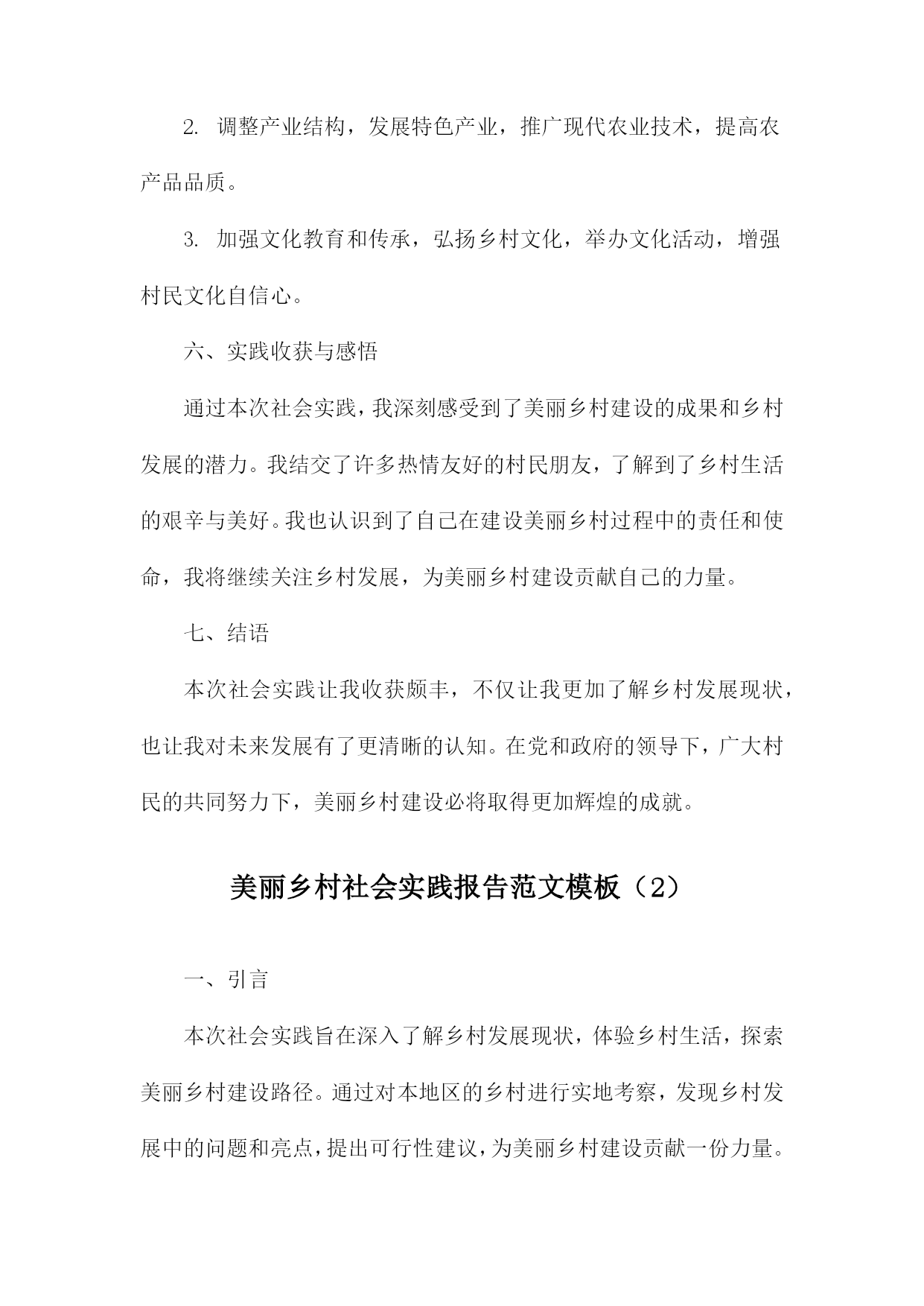 2. 调整产业结构，发展特色产业，推广现代农业技术，提高农产品品质。

3. 加强文化教育和传承，弘扬乡村文化，举办文化活动，增强村民文化自信心。

六、实践收获与感悟

通过本次社会实践，我深刻感受到了美丽乡村建设的成果和乡村发展的潜力。我结交了许多热情友好的村民朋友，了解到了乡村生活的艰辛与美好。我也认识到了自己在建设美丽乡村过程中的责任和使命，我将继续关注乡村发展，为美丽乡村建设贡献自己的力量。

七、结语

本次社会实践让我收获颇丰，不仅让我更加了解乡村发展现状，也让我对未来发展有了更清晰的认知。在党和政府的领导下，广大村民的共同努力下，美丽乡村建设必将取得更加辉煌的成就。

美丽乡村社会实践报告范文模板（2）

一、引言

本次社会实践旨在深入了解乡村发展现状，体验乡村生活，探索美丽乡村建设路径。通过对本地区的乡村进行实地考察，发现乡村发展中的问题和亮点，提出可行性建议，为美丽乡村建设贡献一份力量。